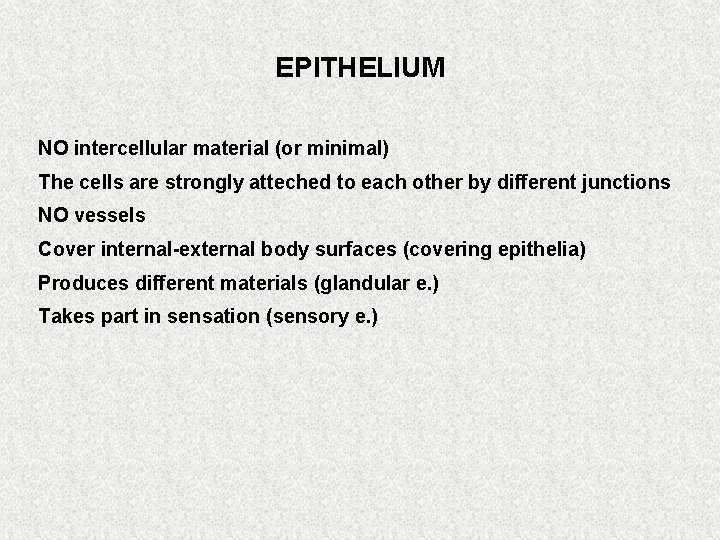 EPITHELIUM

NO intercellular material (or minimal)

The cells are strongly atteched to each other by different junctions

NO vessels

Cover internal-external body surfaces (covering epithelia)

Produces different materials (glandular e.)

Takes part in sensation (sensory e.)